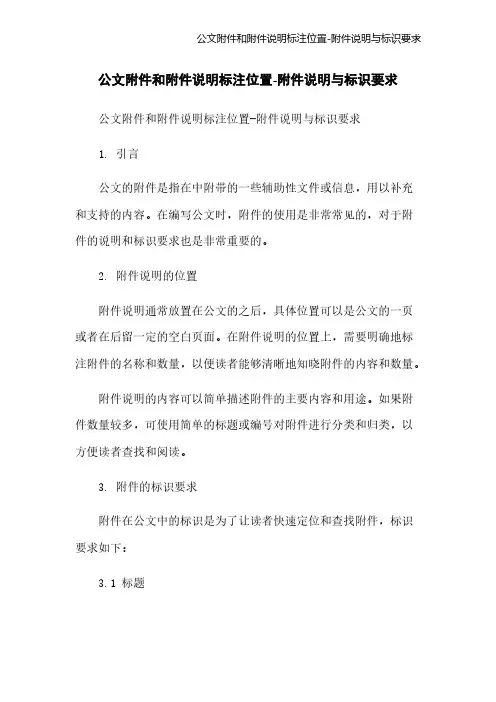 公文附件和附件说明标注位置-附件说明与标识要求

公文附件和附件说明标注位置-附件说明与标识要求

公文附件和附件说明标注位置-附件说明与标识要求

1. 引言

公文的附件是指在中附带的一些辅助性文件或信息，用以补充和支持的内容。在编写公文时，附件的使用是非常常见的，对于附件的说明和标识要求也是非常重要的。

2. 附件说明的位置

附件说明通常放置在公文的之后，具体位置可以是公文的一页或者在后留一定的空白页面。在附件说明的位置上，需要明确地标注附件的名称和数量，以便读者能够清晰地知晓附件的内容和数量。

附件说明的内容可以简单描述附件的主要内容和用途。如果附件数量较多，可使用简单的标题或编号对附件进行分类和归类，以方便读者查找和阅读。

3. 附件的标识要求

附件在公文中的标识是为了让读者快速定位和查找附件，标识要求如下：

3.1 标题